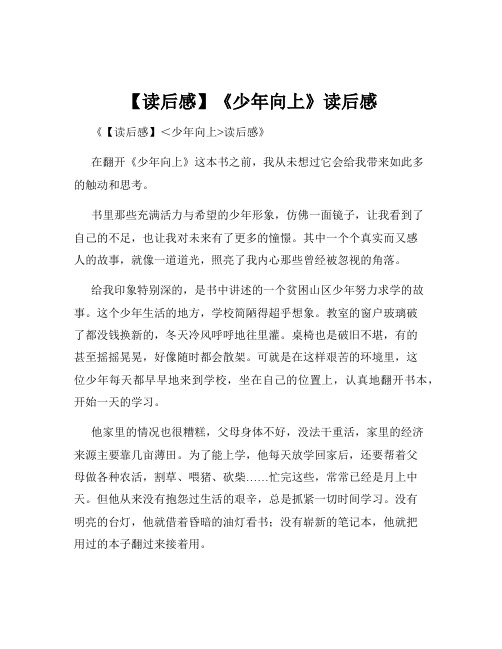 【读后感】《少年向上》读后感

《【读后感】<少年向上>读后感》

在翻开《少年向上》这本书之前，我从未想过它会给我带来如此多的触动和思考。

书里那些充满活力与希望的少年形象，仿佛一面镜子，让我看到了自己的不足，也让我对未来有了更多的憧憬。其中一个个真实而又感人的故事，就像一道道光，照亮了我内心那些曾经被忽视的角落。

给我印象特别深的，是书中讲述的一个贫困山区少年努力求学的故事。这个少年生活的地方，学校简陋得超乎想象。教室的窗户玻璃破了都没钱换新的，冬天冷风呼呼地往里灌。桌椅也是破旧不堪，有的甚至摇摇晃晃，好像随时都会散架。可就是在这样艰苦的环境里，这位少年每天都早早地来到学校，坐在自己的位置上，认真地翻开书本，开始一天的学习。

他家里的情况也很糟糕，父母身体不好，没法干重活，家里的经济来源主要靠几亩薄田。为了能上学，他每天放学回家后，还要帮着父母做各种农活，割草、喂猪、砍柴……忙完这些，常常已经是月上中天。但他从来没有抱怨过生活的艰辛，总是抓紧一切时间学习。没有明亮的台灯，他就借着昏暗的油灯看书；没有崭新的笔记本，他就把用过的本子翻过来接着用。